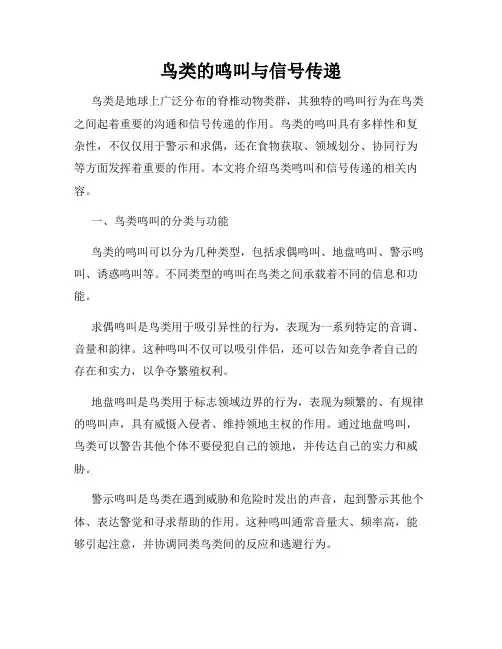 鸟类的鸣叫与信号传递

鸟类是地球上广泛分布的脊椎动物类群，其独特的鸣叫行为在鸟类之间起着重要的沟通和信号传递的作用。鸟类的鸣叫具有多样性和复杂性，不仅仅用于警示和求偶，还在食物获取、领域划分、协同行为等方面发挥着重要的作用。本文将介绍鸟类鸣叫和信号传递的相关内容。

一、鸟类鸣叫的分类与功能

鸟类的鸣叫可以分为几种类型，包括求偶鸣叫、地盘鸣叫、警示鸣叫、诱惑鸣叫等。不同类型的鸣叫在鸟类之间承载着不同的信息和功能。

求偶鸣叫是鸟类用于吸引异性的行为，表现为一系列特定的音调、音量和韵律。这种鸣叫不仅可以吸引伴侣，还可以告知竞争者自己的存在和实力，以争夺繁殖权利。

地盘鸣叫是鸟类用于标志领域边界的行为，表现为频繁的、有规律的鸣叫声，具有威慑入侵者、维持领地主权的作用。通过地盘鸣叫，鸟类可以警告其他个体不要侵犯自己的领地，并传达自己的实力和威胁。

警示鸣叫是鸟类在遇到威胁和危险时发出的声音，起到警示其他个体、表达警觉和寻求帮助的作用。这种鸣叫通常音量大、频率高，能够引起注意，并协调同类鸟类间的反应和逃避行为。